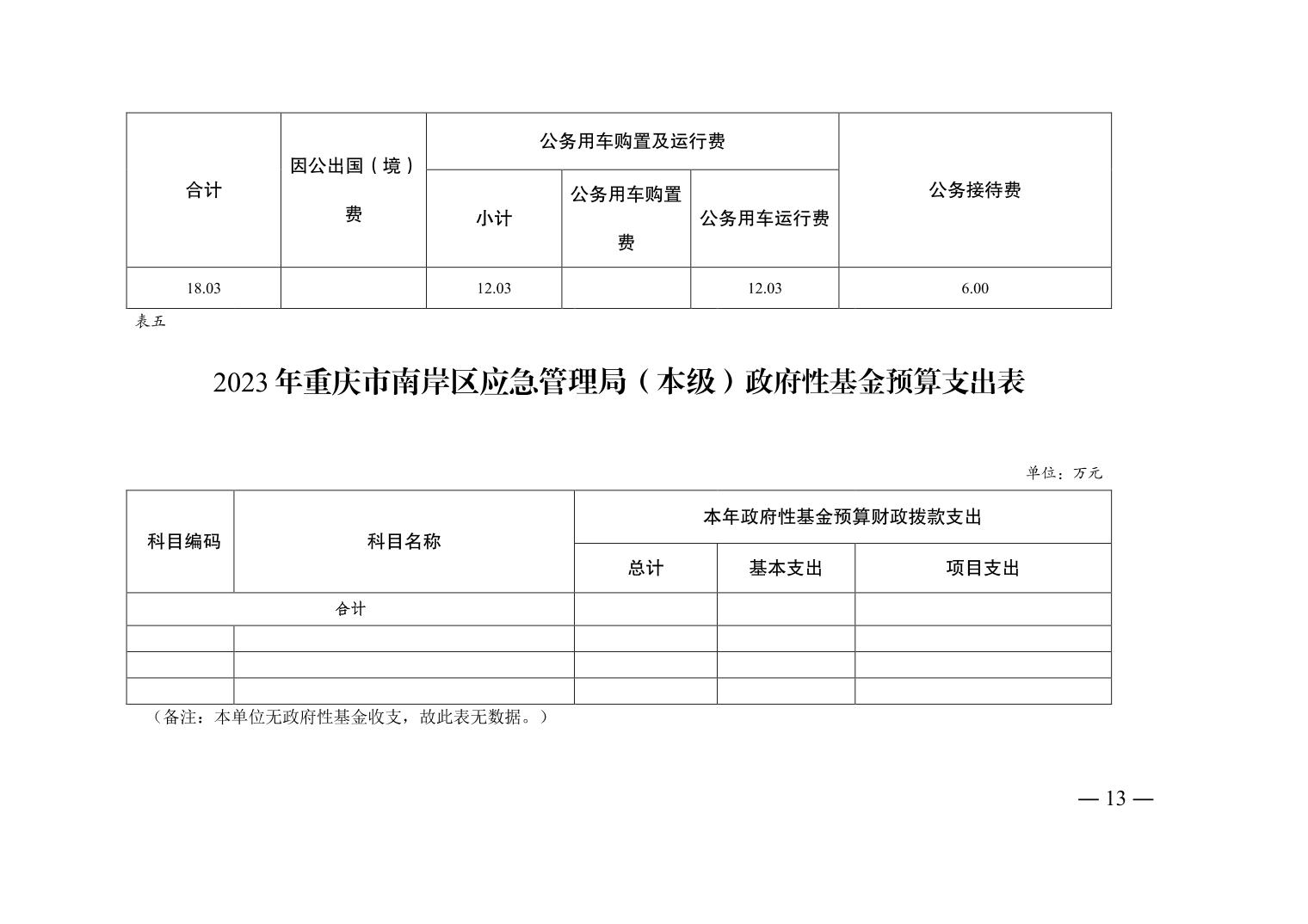 | 合计 | 因公出国（境）费 | 公务用车购置及运行费 | | | 公务接待费 |
|---|---|---|---|---|---|
| | | 小计 | 公务用车购置费 | 公务用车运行费 | |
| 18.03 | | 12.03 | | 12.03 | 6.00 |

表五

2023年重庆市南岸区应急管理局（本级）政府性基金预算支出表

单位：万元

| 科目编码 | 科目名称 | 本年政府性基金预算财政拨款支出 | | |
|---|---|---|---|---|
| | | 总计 | 基本支出 | 项目支出 |
| 合计 | | | | |
| | | | | |
| | | | | |
| | | | | |

（备注：本单位无政府性基金收支，故此表无数据。）

— 13 —